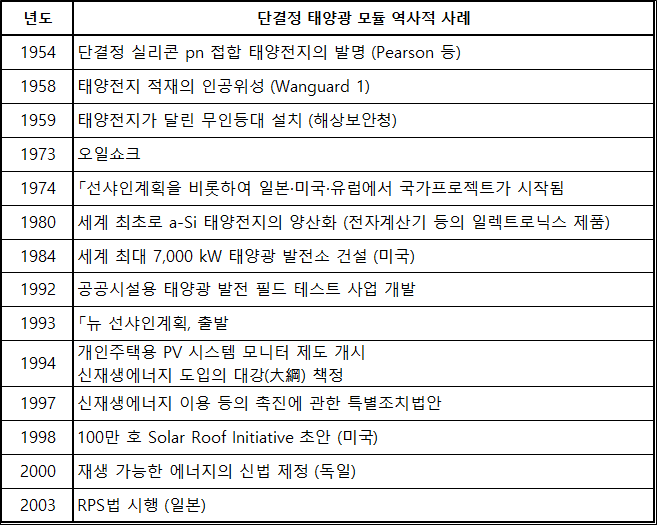 | 년도 | 단결정 태양광 모듈 역사적 사례 |
|---|---|
| 1954 | 단결정 실리콘 pn 접합 태양전지의 발명 (Pearson 등) |
| 1958 | 태양전지 적재의 인공위성 (Wanguard 1) |
| 1959 | 태양전지가 달린 무인등대 설치 (해상보안청) |
| 1973 | 오일쇼크 |
| 1974 | 「선샤인계획을 비롯하여 일본·미국·유럽에서 국가프로젝트가 시작됨 |
| 1980 | 세계 최초로 a-Si 태양전지의 양산화 (전자계산기 등의 일렉트로닉스 제품) |
| 1984 | 세계 최대 7,000 kW 태양광 발전소 건설 (미국) |
| 1992 | 공공시설용 태양광 발전 필드 테스트 사업 개발 |
| 1993 | 「뉴 선샤인계획, 출발 |
| 1994 | 개인주택용 PV 시스템 모니터 제도 개시 신재생에너지 도입의 대강(大綱) 책정 |
| 1997 | 신재생에너지 이용 등의 촉진에 관한 특별조치법안 |
| 1998 | 100만 호 Solar Roof Initiative 초안 (미국) |
| 2000 | 재생 가능한 에너지의 신법 제정 (독일) |
| 2003 | RPS법 시행 (일본) |